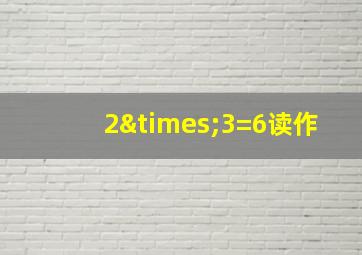 2&times;3=6读作